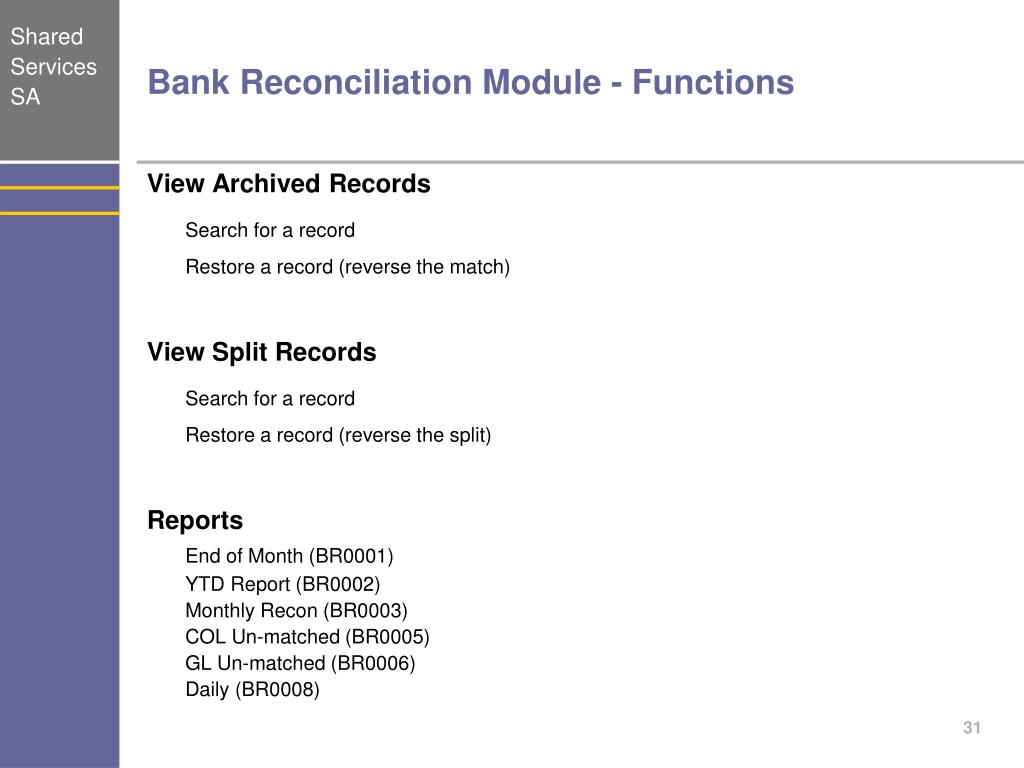 Shared
Services
SA

Bank Reconciliation Module - Functions

View Archived Records

Search for a record

Restore a record (reverse the match)

View Split Records

Search for a record

Restore a record (reverse the split)

Reports

End of Month (BR0001)
YTD Report (BR0002)
Monthly Recon (BR0003)
COL Un-matched (BR0005)
GL Un-matched (BR0006)
Daily (BR0008)

31